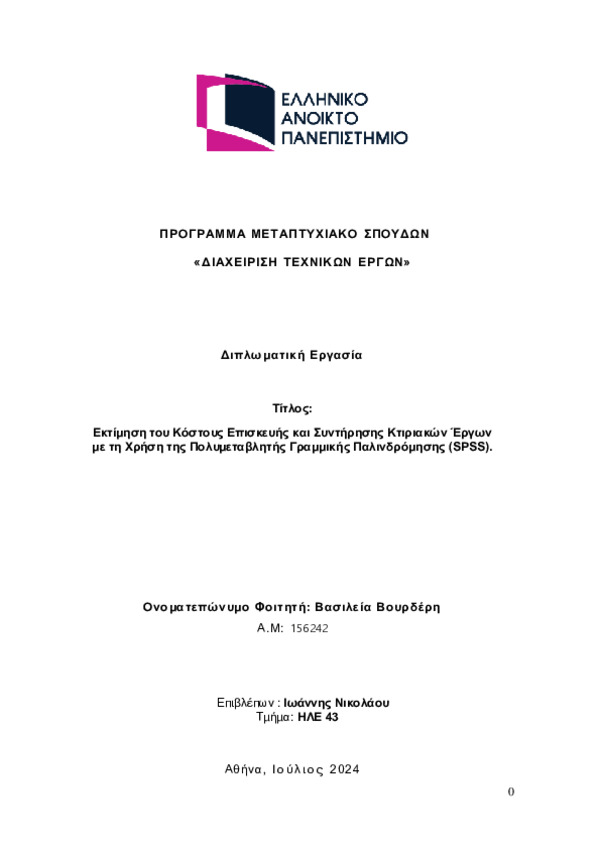 ΕΛΛΗΝΙΚΟ
ΑΝΟΙΚΤΟ
ΠΑΝΕΠΙΣΤΗΜΙΟ

ΠΡΟΓΡΑΜΜΑ ΜΕΤΑΠΤΥΧΙΑΚΟ ΣΠΟΥΔΩΝ

«ΔΙΑΧΕΙΡΙΣΗ ΤΕΧΝΙΚΩΝ ΕΡΓΩΝ»

Διπλωματική Εργασία

Τίτλος:

Εκτίμηση του Κόστους Επισκευής και Συντήρησης Κτιριακών Έργων με τη Χρήση της Πολυμεταβλητής Γραμμικής Παλινδρόμησης (SPSS).

Ονοματεπώνυμο Φοιτητή: Βασιλεία Βουρδέρη
Α.Μ: 156242

Επιβλέπων : Ιωάννης Νικολάου
Τμήμα: ΗΛΕ 43

Αθήνα, Ιούλιος 2024

0